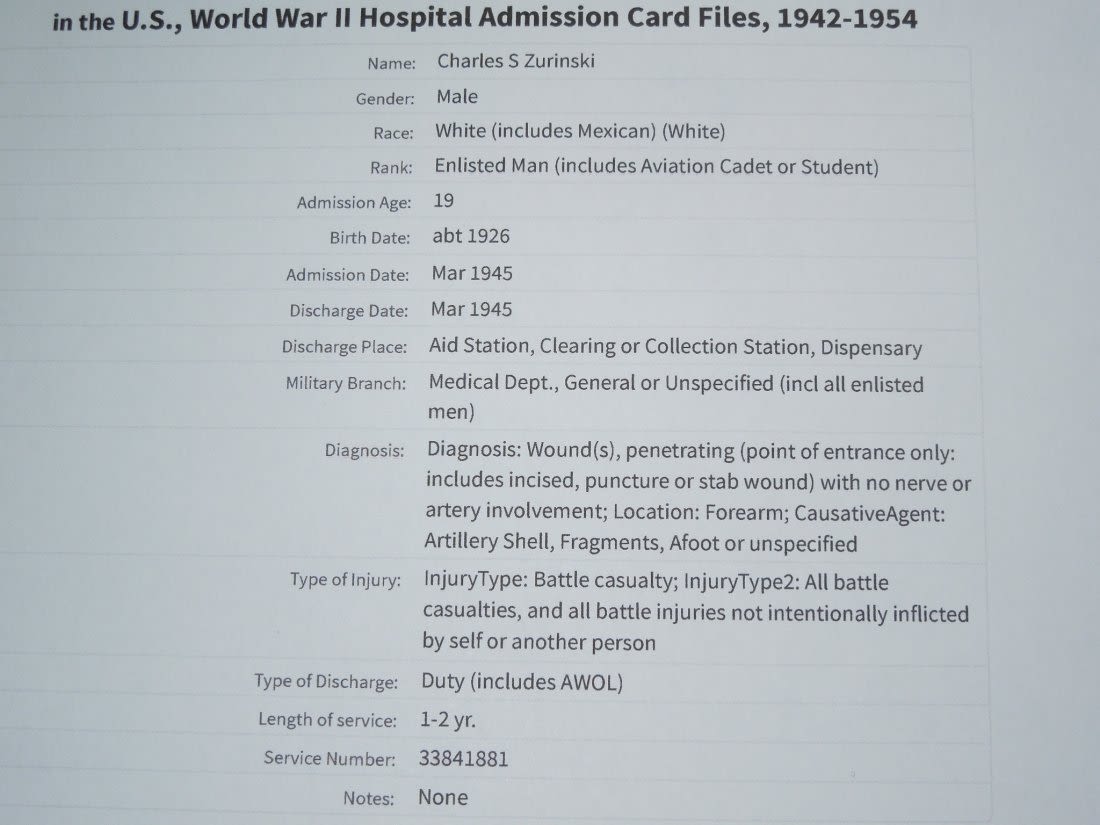 in the U.S., World War II Hospital Admission Card Files, 1942-1954

Name: Charles S Zurinski
Gender: Male
Race: White (includes Mexican) (White)
Rank: Enlisted Man (includes Aviation Cadet or Student)
Admission Age: 19
Birth Date: abt 1926
Admission Date: Mar 1945
Discharge Date: Mar 1945
Discharge Place: Aid Station, Clearing or Collection Station, Dispensary
Military Branch: Medical Dept., General or Unspecified (incl all enlisted men)
Diagnosis: Diagnosis: Wound(s), penetrating (point of entrance only: includes incised, puncture or stab wound) with no nerve or artery involvement; Location: Forearm; CausativeAgent: Artillery Shell, Fragments, Afoot or unspecified
Type of Injury: InjuryType: Battle casualty; InjuryType2: All battle casualties, and all battle injuries not intentionally inflicted by self or another person
Type of Discharge: Duty (includes AWOL)
Length of service: 1-2 yr.
Service Number: 33841881
Notes: None